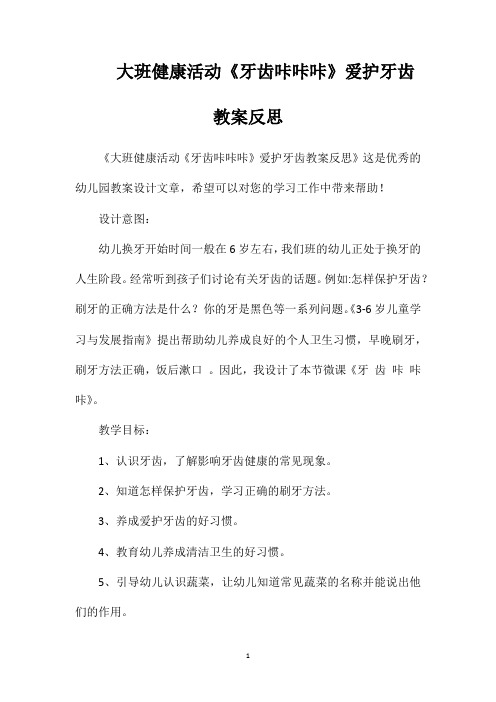 大班健康活动《牙齿咔咔咔》爱护牙齿教案反思

《大班健康活动《牙齿咔咔咔》爱护牙齿教案反思》这是优秀的幼儿园教案设计文章，希望可以对您的学习工作中带来帮助！

设计意图：

幼儿换牙开始时间一般在6岁左右，我们班的幼儿正处于换牙的人生阶段。经常听到孩子们讨论有关牙齿的话题。例如:怎样保护牙齿？刷牙的正确方法是什么？你的牙是黑色等一系列问题。《3-6岁儿童学习与发展指南》提出帮助幼儿养成良好的个人卫生习惯，早晚刷牙，刷牙方法正确，饭后漱口 。因此，我设计了本节微课《牙 齿 咔 咔 咔》。

教学目标：

1、认识牙齿，了解影响牙齿健康的常见现象。

2、知道怎样保护牙齿，学习正确的刷牙方法。

3、养成爱护牙齿的好习惯。

4、教育幼儿养成清洁卫生的好习惯。

5、引导幼儿认识蔬菜，让幼儿知道常见蔬菜的名称并能说出他们的作用。

1